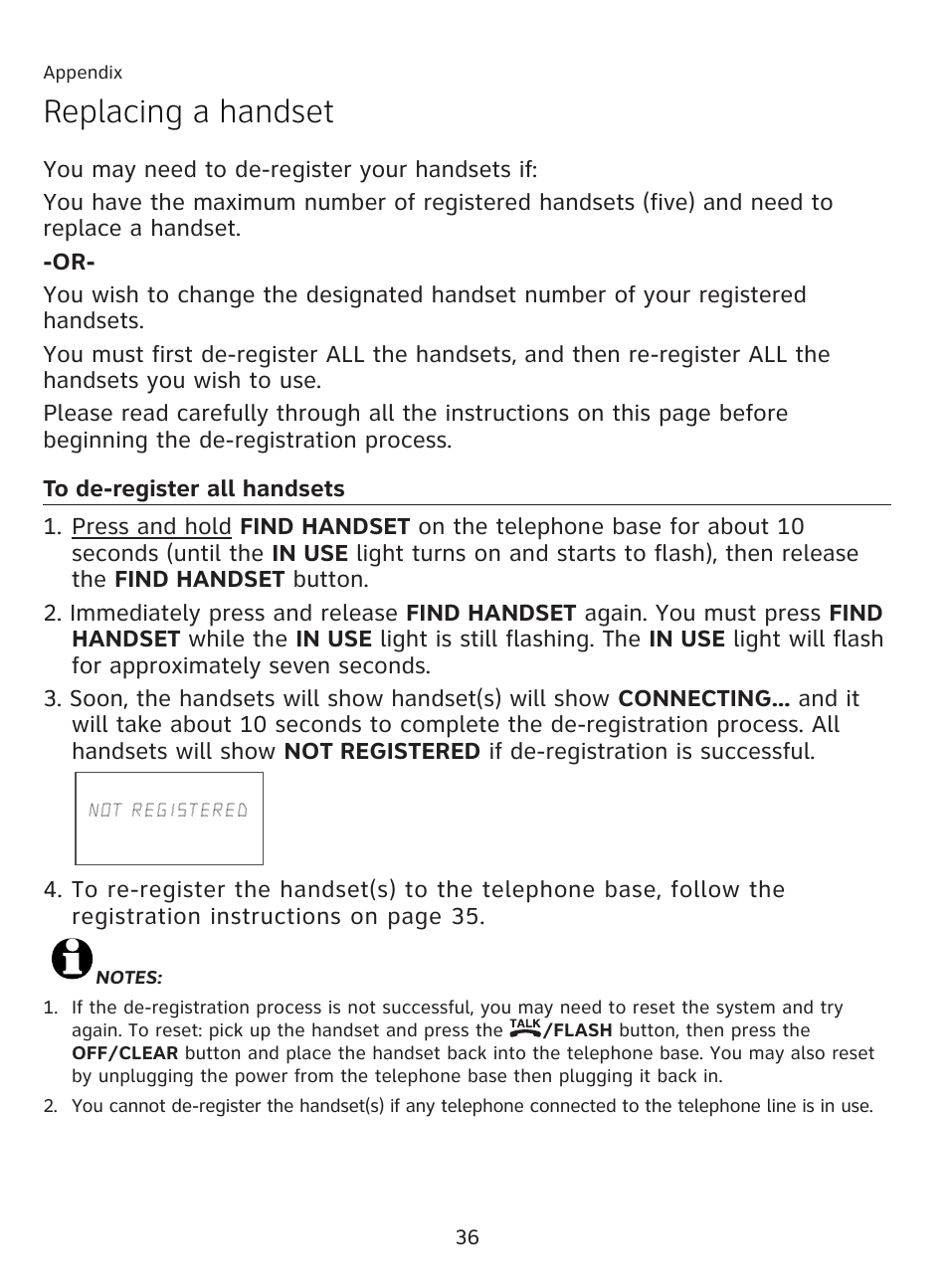 Appendix

Replacing a handset

You may need to de-register your handsets if:

You have the maximum number of registered handsets (five) and need to replace a handset.

-OR-

You wish to change the designated handset number of your registered handsets.

You must first de-register ALL the handsets, and then re-register ALL the handsets you wish to use.

Please read carefully through all the instructions on this page before beginning the de-registration process.

To de-register all handsets

1. Press and hold FIND HANDSET on the telephone base for about 10 seconds (until the IN USE light turns on and starts to flash), then release the FIND HANDSET button.

2. Immediately press and release FIND HANDSET again. You must press FIND HANDSET while the IN USE light is still flashing. The IN USE light will flash for approximately seven seconds.

3. Soon, the handsets will show handset(s) will show CONNECTING... and it will take about 10 seconds to complete the de-registration process. All handsets will show NOT REGISTERED if de-registration is successful.

NOT REGISTERED

4. To re-register the handset(s) to the telephone base, follow the registration instructions on page 35.

NOTES:

1. If the de-registration process is not successful, you may need to reset the system and try again. To reset: pick up the handset and press the TALK/FLASH button, then press the OFF/CLEAR button and place the handset back into the telephone base. You may also reset by unplugging the power from the telephone base then plugging it back in.

2. You cannot de-register the handset(s) if any telephone connected to the telephone line is in use.

36